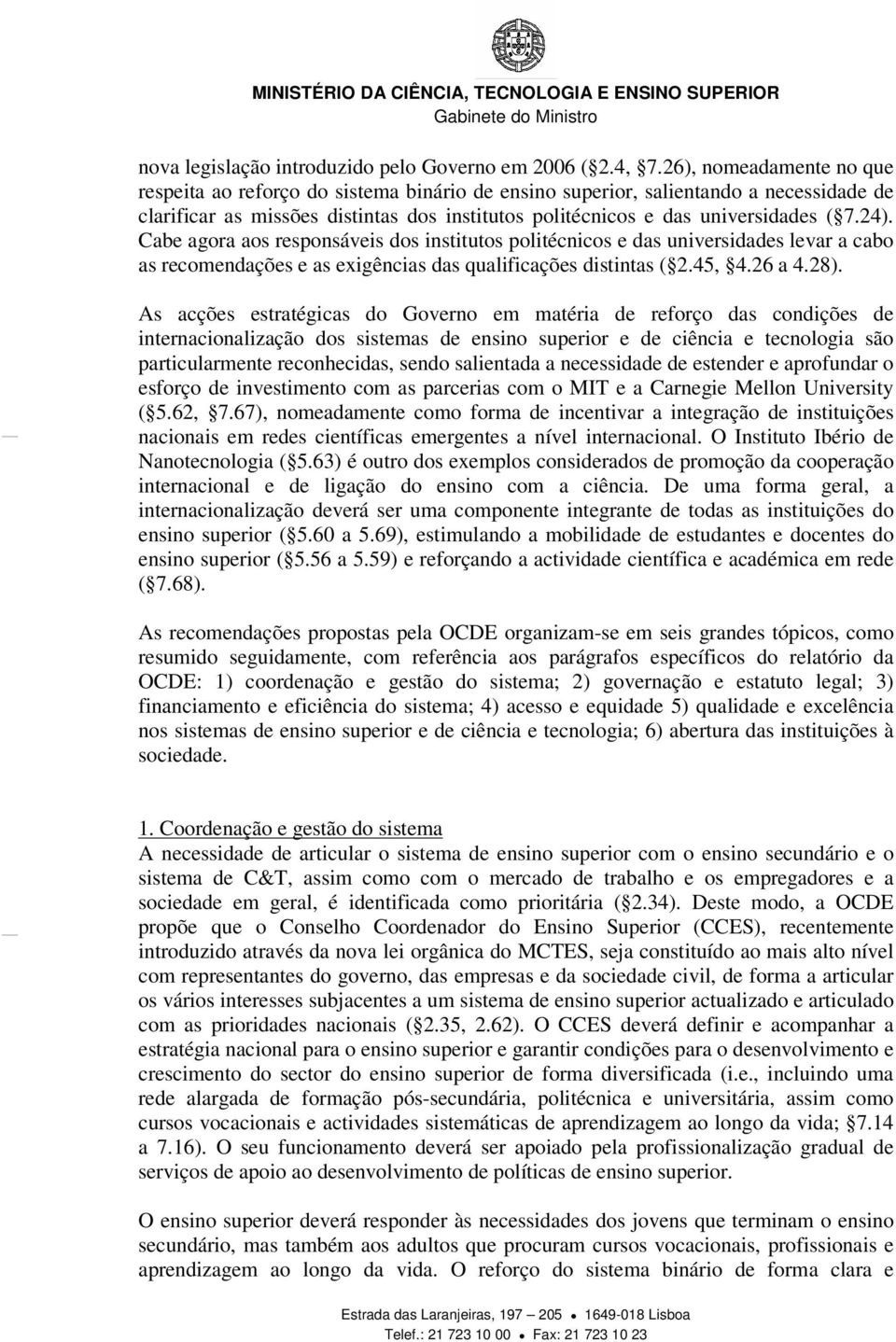 MINISTÉRIO DA CIÊNCIA, TECNOLOGIA E ENSINO SUPERIOR
Gabinete do Ministro

nova legislação introduzido pelo Governo em 2006 (§2.4, §7.26), nomeadamente no que respeita ao reforço do sistema binário de ensino superior, salientando a necessidade de clarificar as missões distintas dos institutos politécnicos e das universidades (§7.24). Cabe agora aos responsáveis dos institutos politécnicos e das universidades levar a cabo as recomendações e as exigências das qualificações distintas (§2.45, §4.26 a 4.28).

As acções estratégicas do Governo em matéria de reforço das condições de internacionalização dos sistemas de ensino superior e de ciência e tecnologia são particularmente reconhecidas, sendo salientada a necessidade de estender e aprofundar o esforço de investimento com as parcerias com o MIT e a Carnegie Mellon University (§5.62, §7.67), nomeadamente como forma de incentivar a integração de instituições nacionais em redes científicas emergentes a nível internacional. O Instituto Ibério de Nanotecnologia (§5.63) é outro dos exemplos considerados de promoção da cooperação internacional e de ligação do ensino com a ciência. De uma forma geral, a internacionalização deverá ser uma componente integrante de todas as instituições do ensino superior (§5.60 a 5.69), estimulando a mobilidade de estudantes e docentes do ensino superior (§5.56 a 5.59) e reforçando a actividade científica e académica em rede (§7.68).

As recomendações propostas pela OCDE organizam-se em seis grandes tópicos, como resumido seguidamente, com referência aos parágrafos específicos do relatório da OCDE: 1) coordenação e gestão do sistema; 2) governação e estatuto legal; 3) financiamento e eficiência do sistema; 4) acesso e equidade 5) qualidade e excelência nos sistemas de ensino superior e de ciência e tecnologia; 6) abertura das instituições à sociedade.

1. Coordenação e gestão do sistema
A necessidade de articular o sistema de ensino superior com o ensino secundário e o sistema de C&T, assim como com o mercado de trabalho e os empregadores e a sociedade em geral, é identificada como prioritária (§2.34). Deste modo, a OCDE propõe que o Conselho Coordenador do Ensino Superior (CCES), recentemente introduzido através da nova lei orgânica do MCTES, seja constituído ao mais alto nível com representantes do governo, das empresas e da sociedade civil, de forma a articular os vários interesses subjacentes a um sistema de ensino superior actualizado e articulado com as prioridades nacionais (§2.35, 2.62). O CCES deverá definir e acompanhar a estratégia nacional para o ensino superior e garantir condições para o desenvolvimento e crescimento do sector do ensino superior de forma diversificada (i.e., incluindo uma rede alargada de formação pós-secundária, politécnica e universitária, assim como cursos vocacionais e actividades sistemáticas de aprendizagem ao longo da vida; §7.14 a 7.16). O seu funcionamento deverá ser apoiado pela profissionalização gradual de serviços de apoio ao desenvolvimento de políticas de ensino superior.

O ensino superior deverá responder às necessidades dos jovens que terminam o ensino secundário, mas também aos adultos que procuram cursos vocacionais, profissionais e aprendizagem ao longo da vida. O reforço do sistema binário de forma clara e

Estrada das Laranjeiras, 197 – 205 • 1649-018 Lisboa
Telef.: 21 723 10 00 • Fax: 21 723 10 23